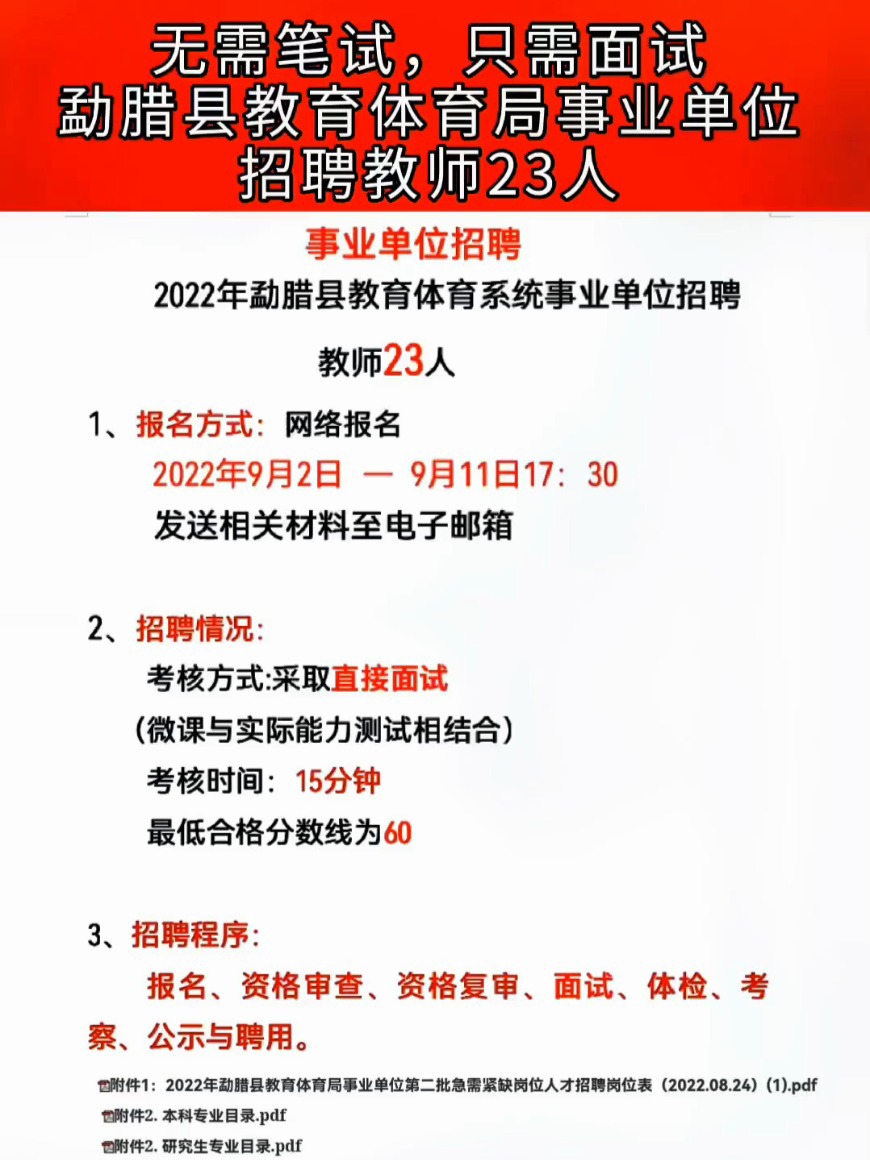 无需笔试，只需面试
勐腊县教育体育局事业单位
招聘教师23人

事业单位招聘

2022年勐腊县教育体育系统事业单位招聘

教师23人

1、报名方式：网络报名
2022年9月2日 — 9月11日17：30
发送相关材料至电子邮箱

2、招聘情况：
考核方式:采取直接面试
（微课与实际能力测试相结合）
考核时间：15分钟
最低合格分数线为60

3、招聘程序：
报名、资格审查、资格复审、面试、体检、考察、公示与聘用。

附件1：2022年勐腊县教育体育局事业单位第二批急需紧缺岗位人才招聘岗位表（2022.08.24）(1).pdf
附件2. 本科专业目录.pdf
附件2. 研究生专业目录.pdf